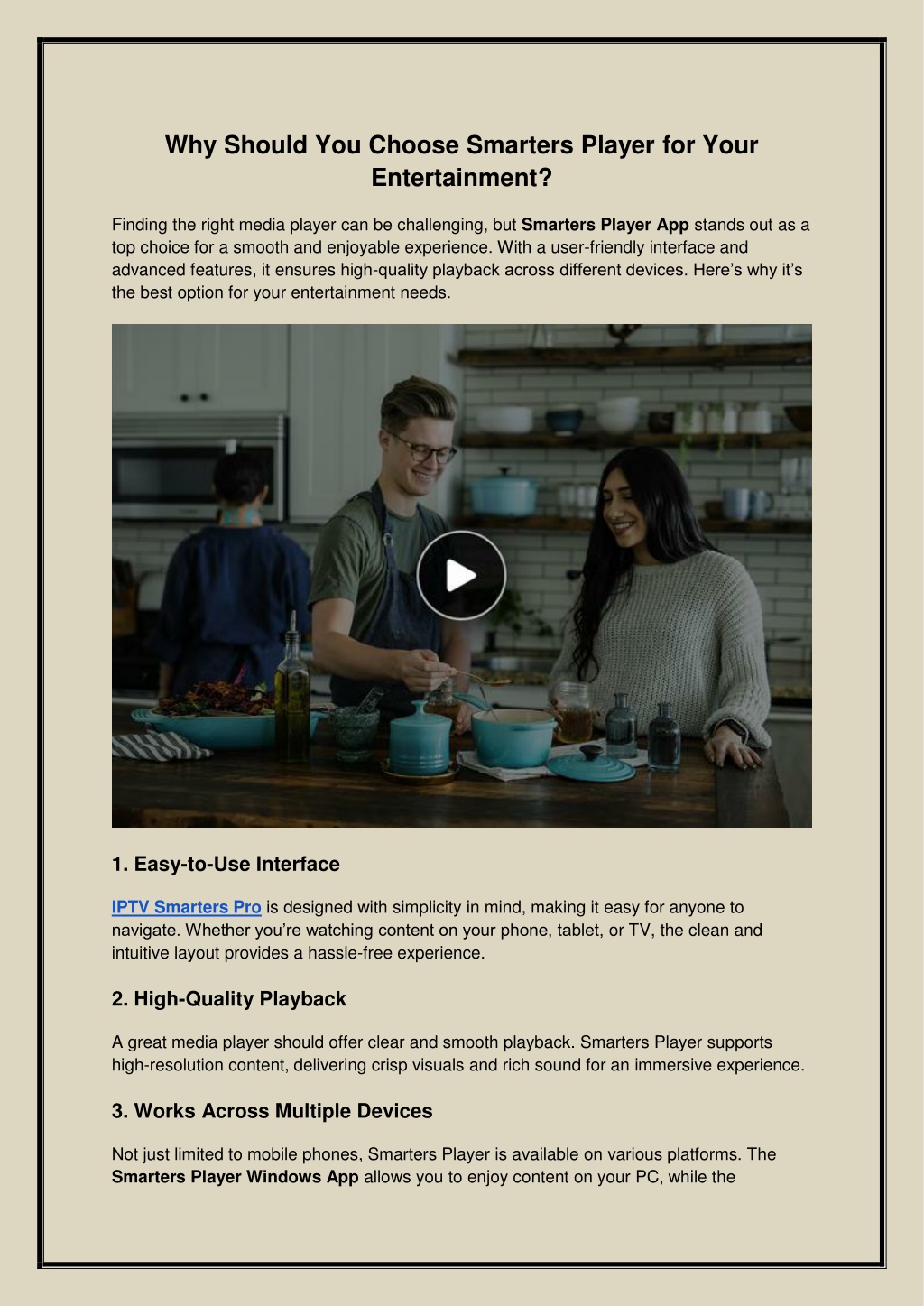 Why Should You Choose Smarters Player for Your Entertainment?

Finding the right media player can be challenging, but Smarters Player App stands out as a top choice for a smooth and enjoyable experience. With a user-friendly interface and advanced features, it ensures high-quality playback across different devices. Here's why it's the best option for your entertainment needs.

1. Easy-to-Use Interface

IPTV Smarters Pro is designed with simplicity in mind, making it easy for anyone to navigate. Whether you're watching content on your phone, tablet, or TV, the clean and intuitive layout provides a hassle-free experience.

2. High-Quality Playback

A great media player should offer clear and smooth playback. Smarters Player supports high-resolution content, delivering crisp visuals and rich sound for an immersive experience.

3. Works Across Multiple Devices

Not just limited to mobile phones, Smarters Player is available on various platforms. The Smarters Player Windows App allows you to enjoy content on your PC, while the